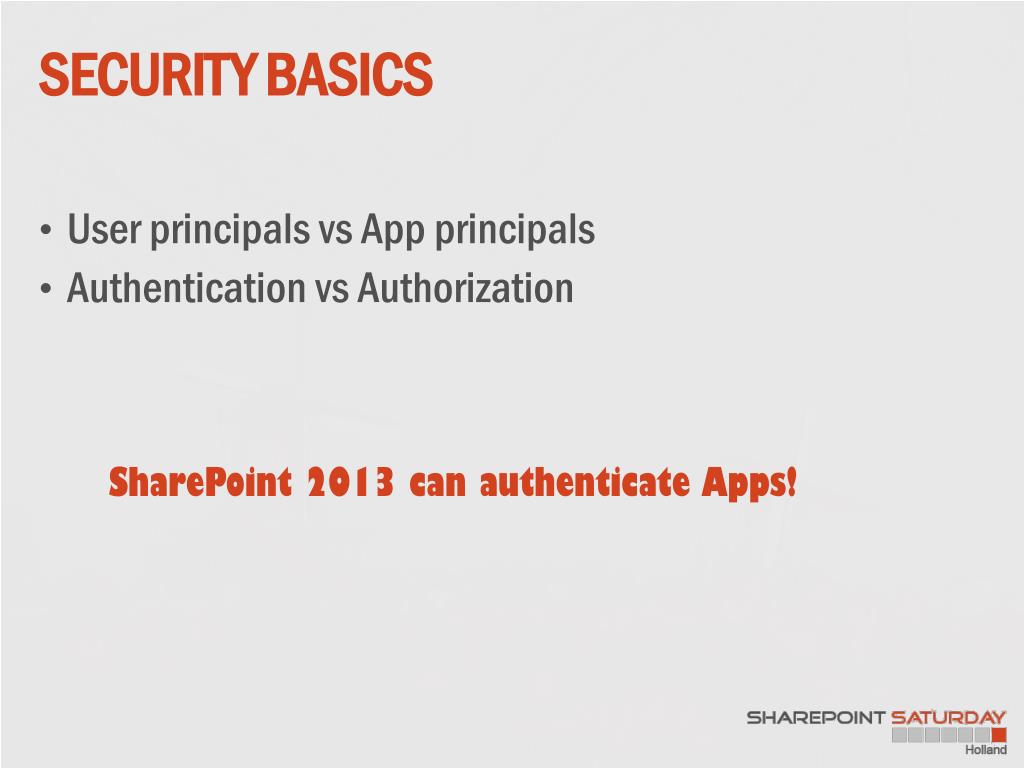 SECURITY BASICS

• User principals vs App principals
• Authentication vs Authorization

SharePoint 2013 can authenticate Apps!

SHAREPOINT SATURDAY
Holland